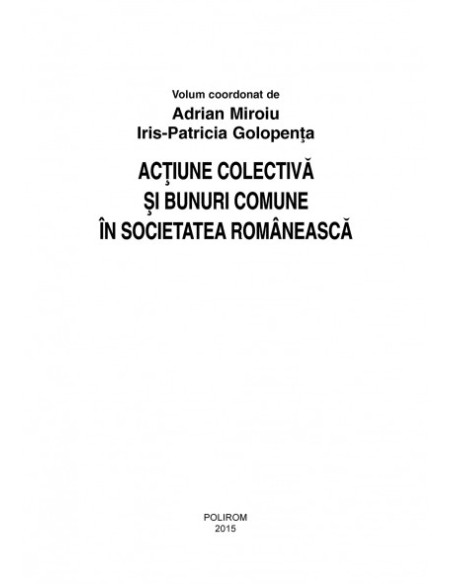 Volum coordonat de
Adrian Miroiu
Iris-Patricia Golopenţa

ACŢIUNE COLECTIVĂ
ŞI BUNURI COMUNE
ÎN SOCIETATEA ROMÂNEASCĂ

POLIROM
2015